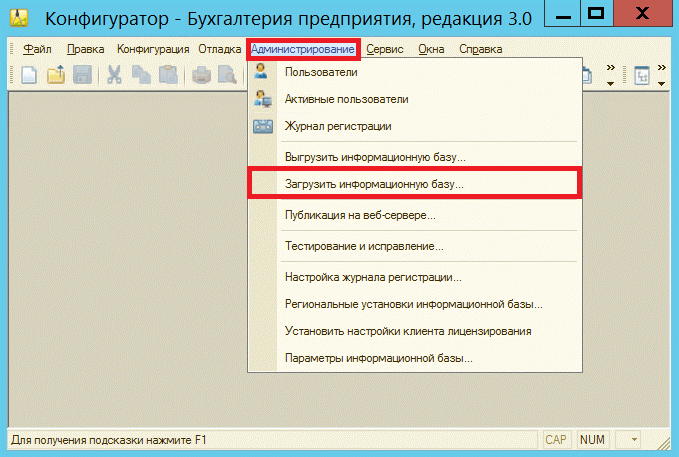 Конфигуратор - Бухгалтерия предприятия, редакция 3.0

Файл Правка Конфигурация Отладка Администрирование Сервис Окна Справка

Пользователи
Активные пользователи
Журнал регистрации
Выгрузить информационную базу...
Загрузить информационную базу...
Публикация на веб-сервере...
Тестирование и исправление...
Настройка журнала регистрации...
Региональные установки информационной базы...
Установить настройки клиента лицензирования
Параметры информационной базы...

Для получения подсказки нажмите F1
CAP NUM